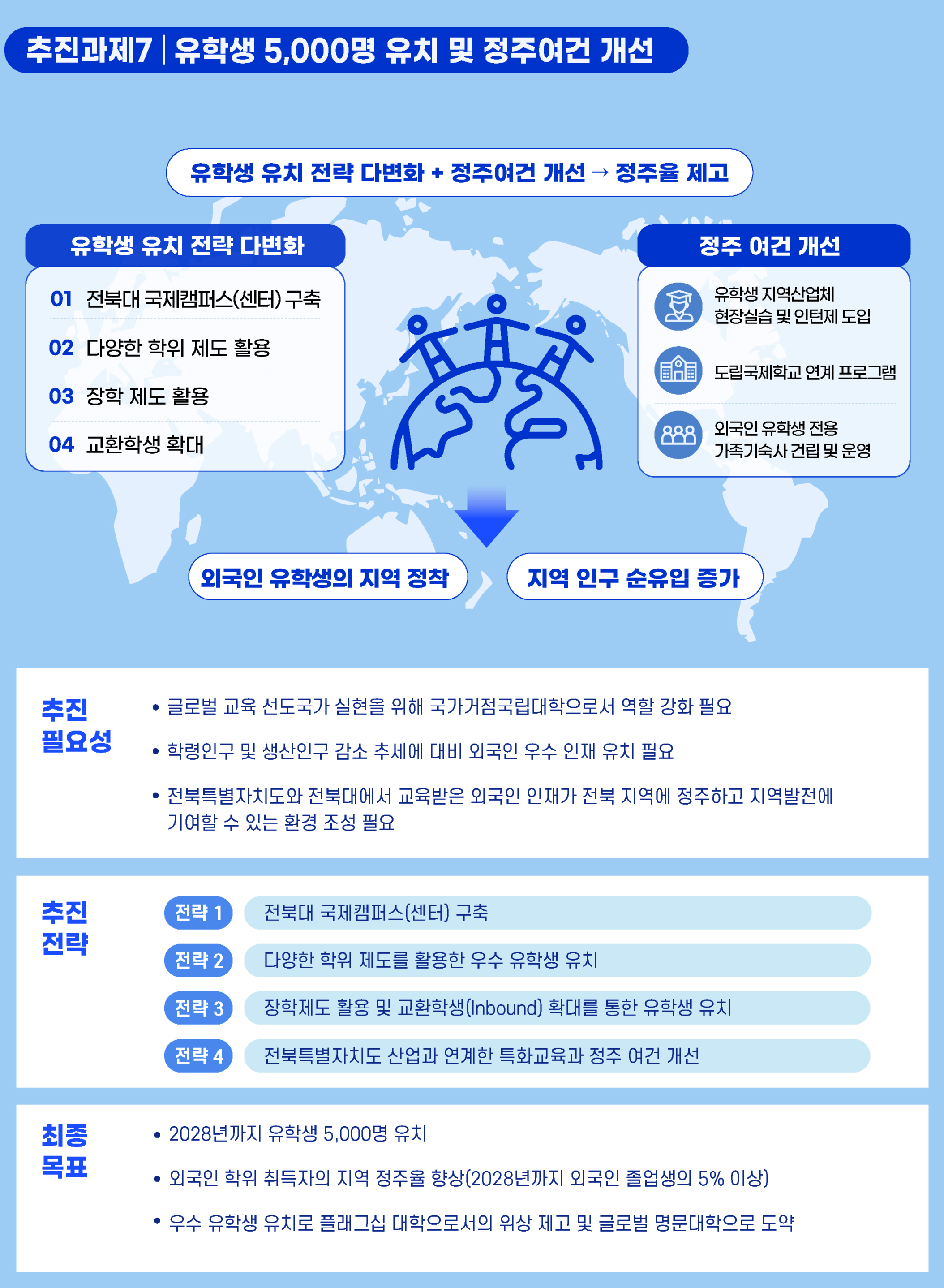 추진과제7 | 유학생 5,000명 유치 및 정주여건 개선

유학생 유치 전략 다변화 + 정주여건 개선 → 정주율 제고

유학생 유치 전략 다변화

01 전북대 국제캠퍼스(센터) 구축

02 다양한 학위 제도 활용

03 장학 제도 활용

04 교환학생 확대

정주 여건 개선

유학생 지역산업체 현장실습 및 인턴제 도입

도립국제학교 연계 프로그램

외국인 유학생 전용 가족기숙사 건립 및 운영

외국인 유학생의 지역 정착

지역 인구 순유입 증가

추진 필요성

• 글로벌 교육 선도국가 실현을 위해 국가거점국립대학으로서 역할 강화 필요

• 학령인구 및 생산인구 감소 추세에 대비 외국인 우수 인재 유치 필요

• 전북특별자치도와 전북대에서 교육받은 외국인 인재가 전북 지역에 정주하고 지역발전에 기여할 수 있는 환경 조성 필요

추진 전략

전략 1 전북대 국제캠퍼스(센터) 구축

전략 2 다양한 학위 제도를 활용한 우수 유학생 유치

전략 3 장학제도 활용 및 교환학생(Inbound) 확대를 통한 유학생 유치

전략 4 전북특별자치도 산업과 연계한 특화교육과 정주 여건 개선

최종 목표

• 2028년까지 유학생 5,000명 유치

• 외국인 학위 취득자의 지역 정주율 향상(2028년까지 외국인 졸업생의 5% 이상)

• 우수 유학생 유치로 플래그십 대학으로서의 위상 제고 및 글로벌 명문대학으로 도약